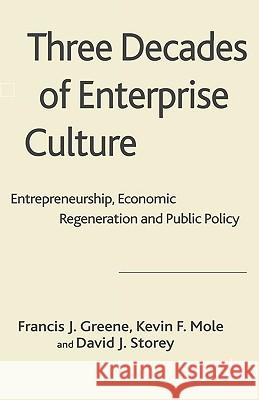 Three Decades of Enterprise Culture

Entrepreneurship, Economic Regeneration and Public Policy

Francis J. Greene, Kevin F. Mole and David J. Storey

Kraina Książek